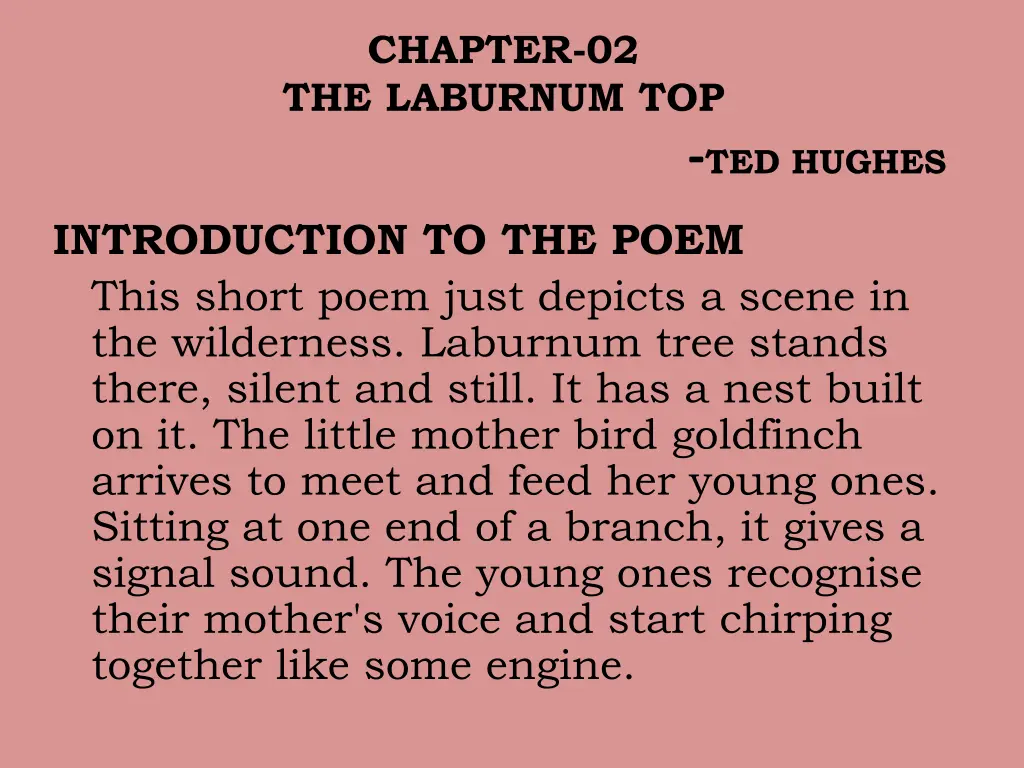 CHAPTER-02
THE LABURNUM TOP

-TED HUGHES

INTRODUCTION TO THE POEM

This short poem just depicts a scene in the wilderness. Laburnum tree stands there, silent and still. It has a nest built on it. The little mother bird goldfinch arrives to meet and feed her young ones. Sitting at one end of a branch, it gives a signal sound. The young ones recognise their mother's voice and start chirping together like some engine.